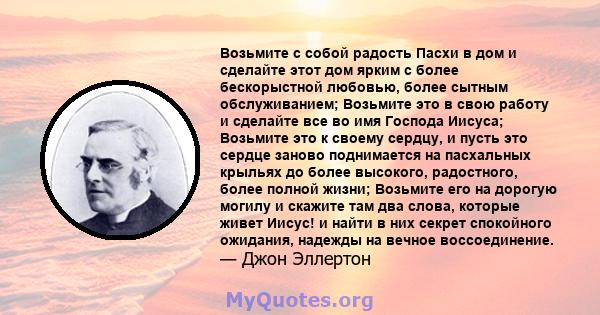 Возьмите с собой радость Пасхи в дом и сделайте этот дом ярким с более бескорыстной любовью, более сытным обслуживанием; Возьмите это в свою работу и сделайте все во имя Господа Иисуса; Возьмите это к своему сердцу, и пусть это сердце заново поднимается на пасхальных крыльях до более высокого, радостного, более полной жизни; Возьмите его на дорогую могилу и скажите там два слова, которые живет Иисус! и найти в них секрет спокойного ожидания, надежды на вечное воссоединение.
— Джон Эллертон

MyQuotes.org